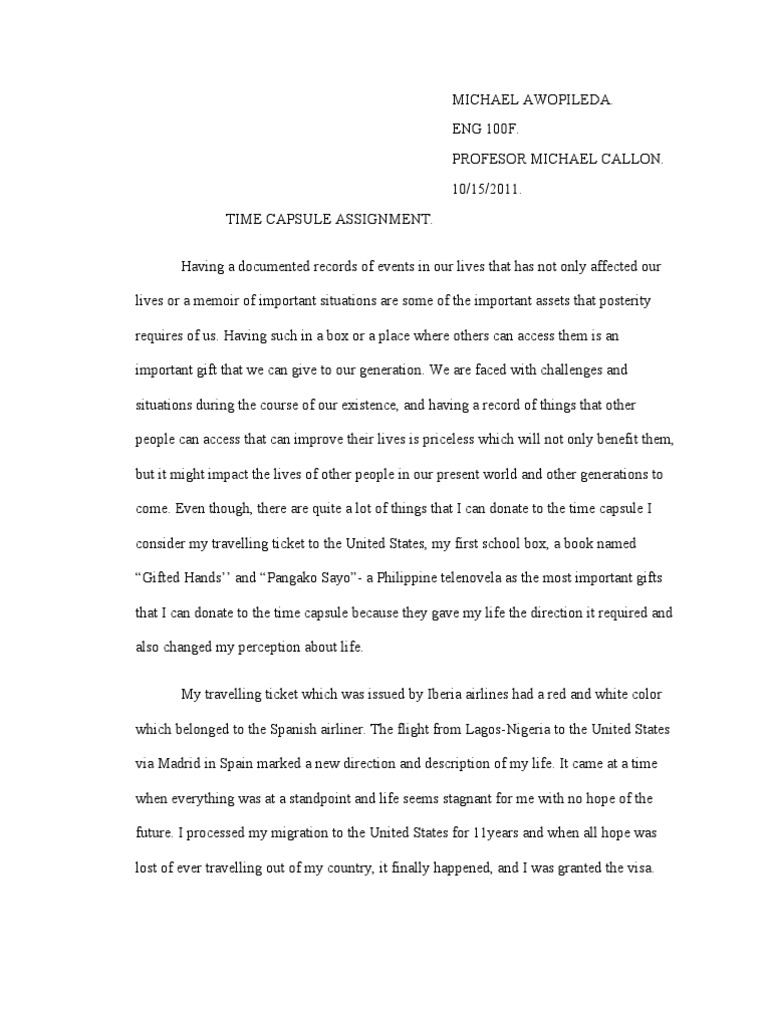 MICHAEL AWOPILEDA.

ENG 100F.

PROFESOR MICHAEL CALLON.

10/15/2011.

TIME CAPSULE ASSIGNMENT.

Having a documented records of events in our lives that has not only affected our lives or a memoir of important situations are some of the important assets that posterity requires of us. Having such in a box or a place where others can access them is an important gift that we can give to our generation. We are faced with challenges and situations during the course of our existence, and having a record of things that other people can access that can improve their lives is priceless which will not only benefit them, but it might impact the lives of other people in our present world and other generations to come. Even though, there are quite a lot of things that I can donate to the time capsule I consider my travelling ticket to the United States, my first school box, a book named "Gifted Hands'' and "Pangako Sayo"- a Philippine telenovela as the most important gifts that I can donate to the time capsule because they gave my life the direction it required and also changed my perception about life.

My travelling ticket which was issued by Iberia airlines had a red and white color which belonged to the Spanish airliner. The flight from Lagos-Nigeria to the United States via Madrid in Spain marked a new direction and description of my life. It came at a time when everything was at a standpoint and life seems stagnant for me with no hope of the future. I processed my migration to the United States for 11years and when all hope was lost of ever travelling out of my country, it finally happened, and I was granted the visa.